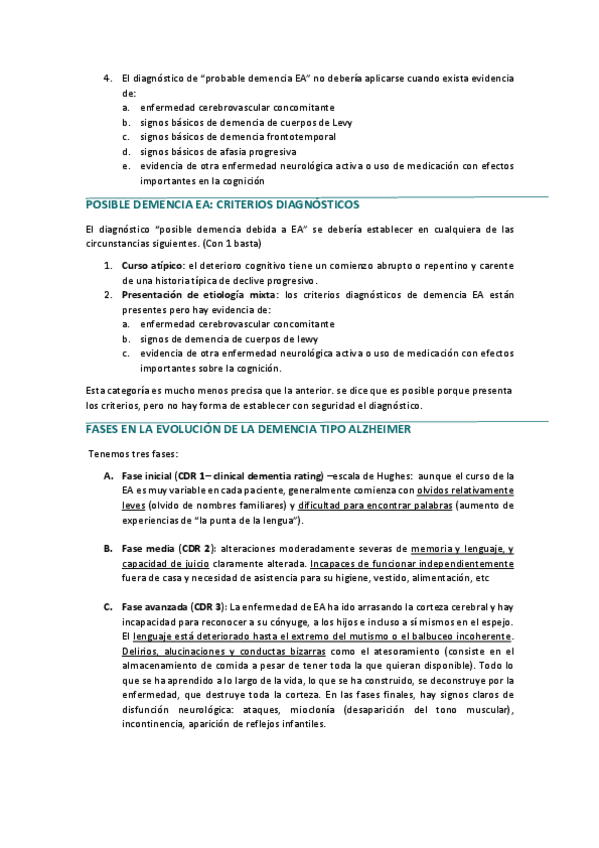 4. El diagnóstico de "probable demencia EA" no debería aplicarse cuando exista evidencia de:
a. enfermedad cerebrovascular concomitante
b. signos básicos de demencia de cuerpos de Levy
c. signos básicos de demencia frontotemporal
d. signos básicos de afasia progresiva
e. evidencia de otra enfermedad neurológica activa o uso de medicación con efectos importantes en la cognición

POSIBLE DEMENCIA EA: CRITERIOS DIAGNÓSTICOS

El diagnóstico "posible demencia debida a EA" se debería establecer en cualquiera de las circunstancias siguientes. (Con 1 basta)

1. Curso atípico: el deterioro cognitivo tiene un comienzo abrupto o repentino y carente de una historia típica de declive progresivo.
2. Presentación de etiología mixta: los criterios diagnósticos de demencia EA están presentes pero hay evidencia de:
a. enfermedad cerebrovascular concomitante
b. signos de demencia de cuerpos de lewy
c. evidencia de otra enfermedad neurológica activa o uso de medicación con efectos importantes sobre la cognición.

Esta categoría es mucho menos precisa que la anterior. se dice que es posible porque presenta los criterios, pero no hay forma de establecer con seguridad el diagnóstico.

FASES EN LA EVOLUCIÓN DE LA DEMENCIA TIPO ALZHEIMER

Tenemos tres fases:

A. Fase inicial (CDR 1– clinical dementia rating) –escala de Hughes: aunque el curso de la EA es muy variable en cada paciente, generalmente comienza con olvidos relativamente leves (olvido de nombres familiares) y dificultad para encontrar palabras (aumento de experiencias de "la punta de la lengua").

B. Fase media (CDR 2): alteraciones moderadamente severas de memoria y lenguaje, y capacidad de juicio claramente alterada. Incapaces de funcionar independientemente fuera de casa y necesidad de asistencia para su higiene, vestido, alimentación, etc

C. Fase avanzada (CDR 3): La enfermedad de EA ha ido arrasando la corteza cerebral y hay incapacidad para reconocer a su cónyuge, a los hijos e incluso a sí mismos en el espejo. El lenguaje está deteriorado hasta el extremo del mutismo o el balbuceo incoherente. Delirios, alucinaciones y conductas bizarras como el atesoramiento (consiste en el almacenamiento de comida a pesar de tener toda la que quieran disponible). Todo lo que se ha aprendido a lo largo de la vida, lo que se ha construido, se deconstruye por la enfermedad, que destruye toda la corteza. En las fases finales, hay signos claros de disfunción neurológica: ataques, mioclonía (desaparición del tono muscular), incontinencia, aparición de reflejos infantiles.